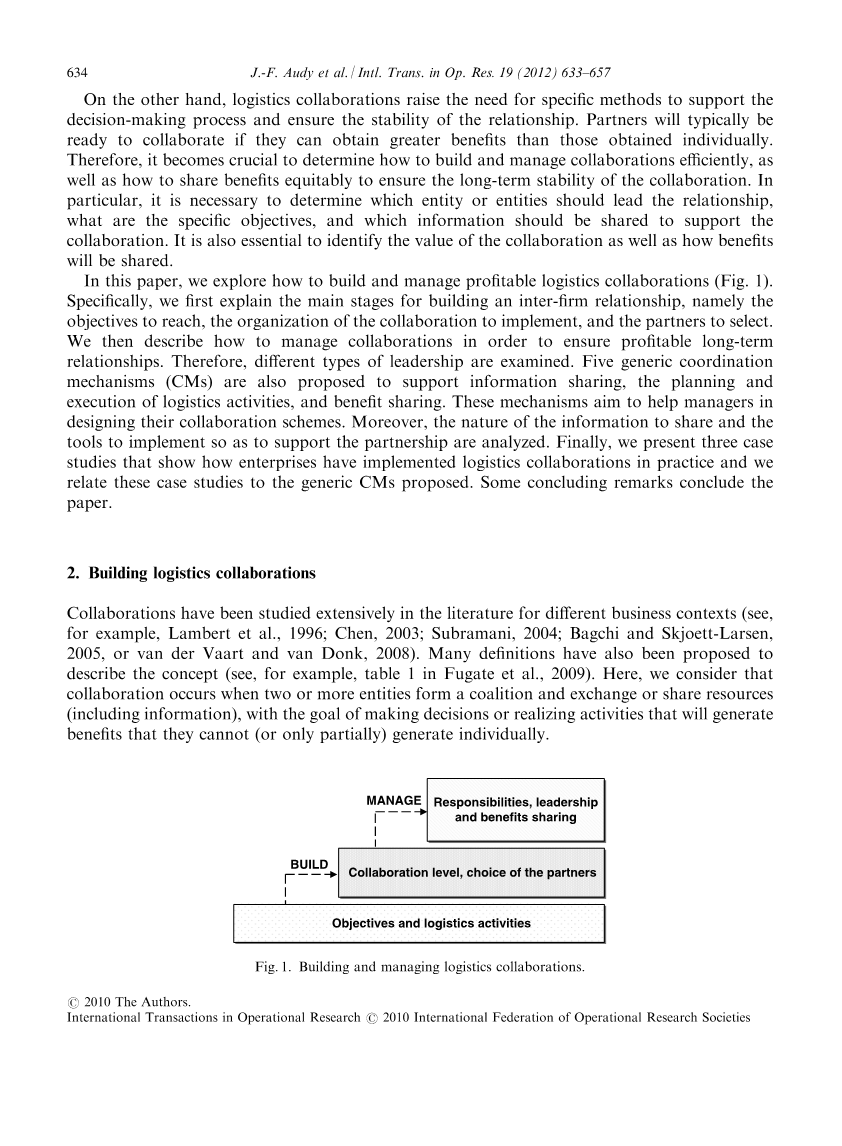 634 J.-F. Audy et al. / Intl. Trans. in Op. Res. 19 (2012) 633–657

On the other hand, logistics collaborations raise the need for specific methods to support the decision-making process and ensure the stability of the relationship. Partners will typically be ready to collaborate if they can obtain greater benefits than those obtained individually. Therefore, it becomes crucial to determine how to build and manage collaborations efficiently, as well as how to share benefits equitably to ensure the long-term stability of the collaboration. In particular, it is necessary to determine which entity or entities should lead the relationship, what are the specific objectives, and which information should be shared to support the collaboration. It is also essential to identify the value of the collaboration as well as how benefits will be shared.

In this paper, we explore how to build and manage profitable logistics collaborations (Fig. 1). Specifically, we first explain the main stages for building an inter-firm relationship, namely the objectives to reach, the organization of the collaboration to implement, and the partners to select. We then describe how to manage collaborations in order to ensure profitable long-term relationships. Therefore, different types of leadership are examined. Five generic coordination mechanisms (CMs) are also proposed to support information sharing, the planning and execution of logistics activities, and benefit sharing. These mechanisms aim to help managers in designing their collaboration schemes. Moreover, the nature of the information to share and the tools to implement so as to support the partnership are analyzed. Finally, we present three case studies that show how enterprises have implemented logistics collaborations in practice and we relate these case studies to the generic CMs proposed. Some concluding remarks conclude the paper.

2. Building logistics collaborations

Collaborations have been studied extensively in the literature for different business contexts (see, for example, Lambert et al., 1996; Chen, 2003; Subramani, 2004; Bagchi and Skjoett-Larsen, 2005, or van der Vaart and van Donk, 2008). Many definitions have also been proposed to describe the concept (see, for example, table 1 in Fugate et al., 2009). Here, we consider that collaboration occurs when two or more entities form a coalition and exchange or share resources (including information), with the goal of making decisions or realizing activities that will generate benefits that they cannot (or only partially) generate individually.

MANAGE
Responsibilities, leadership and benefits sharing
BUILD
Collaboration level, choice of the partners
Objectives and logistics activities

Fig. 1. Building and managing logistics collaborations.

© 2010 The Authors.
International Transactions in Operational Research © 2010 International Federation of Operational Research Societies